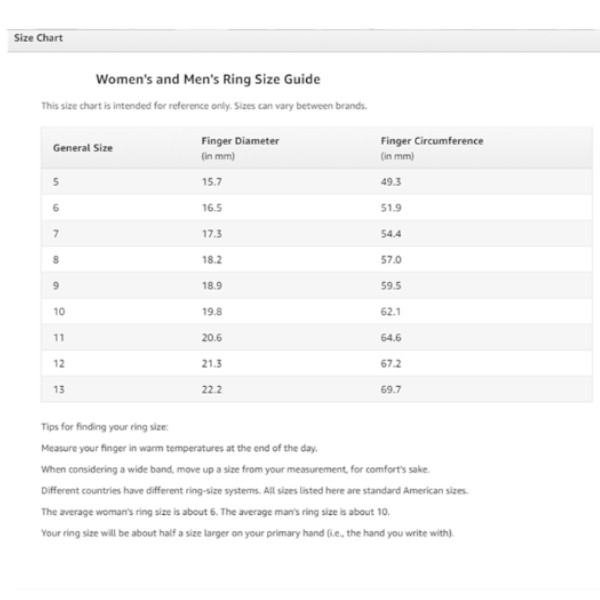 Size Chart

Women's and Men's Ring Size Guide

This size chart is intended for reference only. Sizes can vary between brands.

| General Size | Finger Diameter (in mm) | Finger Circumference (in mm) |
|---|---|---|
| 5 | 15.7 | 49.3 |
| 6 | 16.5 | 51.9 |
| 7 | 17.3 | 54.4 |
| 8 | 18.2 | 57.0 |
| 9 | 18.9 | 59.5 |
| 10 | 19.8 | 62.1 |
| 11 | 20.6 | 64.6 |
| 12 | 21.3 | 67.2 |
| 13 | 22.2 | 69.7 |

Tips for finding your ring size:

Measure your finger in warm temperatures at the end of the day.

When considering a wide band, move up a size from your measurement, for comfort's sake.

Different countries have different ring-size systems. All sizes listed here are standard American sizes.

The average woman's ring size is about 6. The average man's ring size is about 10.

Your ring size will be about half a size larger on your primary hand (i.e., the hand you write with).